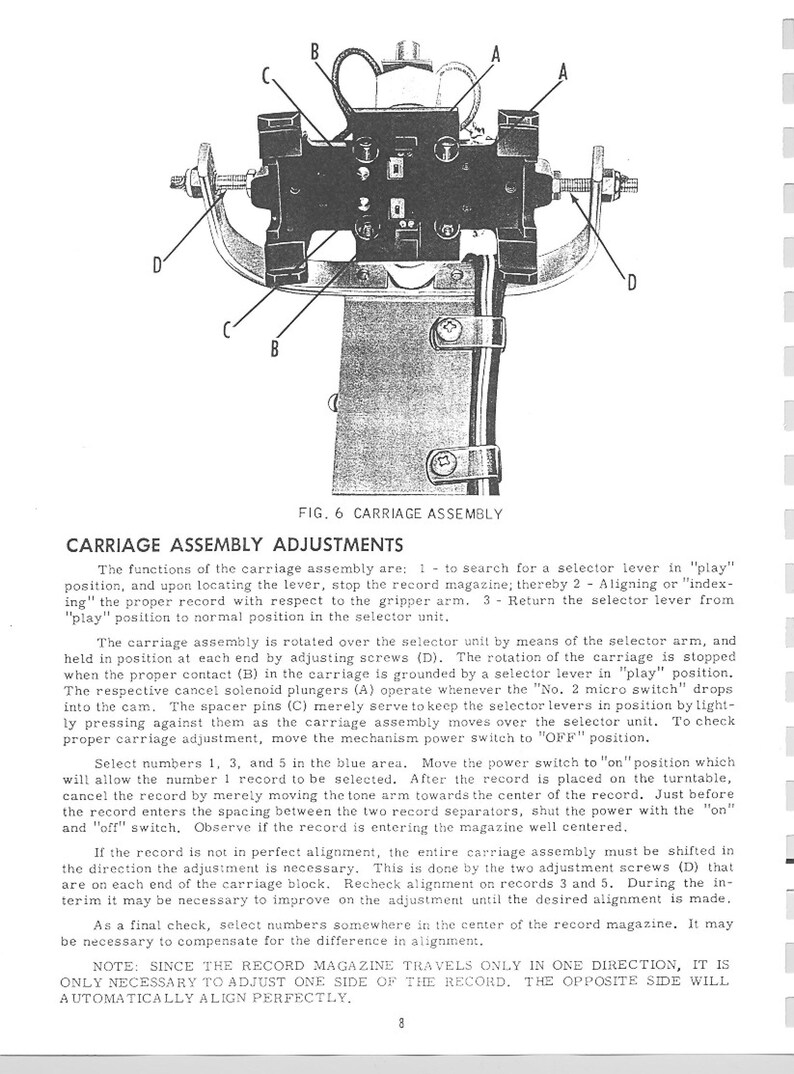 B
A
A
C
D
D
C
B

FIG. 6 CARRIAGE ASSEMBLY

CARRIAGE ASSEMBLY ADJUSTMENTS

The functions of the carriage assembly are: 1 - to search for a selector lever in "play" position, and upon locating the lever, stop the record magazine; thereby 2 - Aligning or "indexing" the proper record with respect to the gripper arm. 3 - Return the selector lever from "play" position to normal position in the selector unit.

The carriage assembly is rotated over the selector unit by means of the selector arm, and held in position at each end by adjusting screws (D). The rotation of the carriage is stopped when the proper contact (B) in the carriage is grounded by a selector lever in "play" position. The respective cancel solenoid plungers (A) operate whenever the "No. 2 micro switch" drops into the cam. The spacer pins (C) merely serve to keep the selector levers in position by lightly pressing against them as the carriage assembly moves over the selector unit. To check proper carriage adjustment, move the mechanism power switch to "OFF" position.

Select numbers 1, 3, and 5 in the blue area. Move the power switch to "on" position which will allow the number 1 record to be selected. After the record is placed on the turntable, cancel the record by merely moving the tone arm towards the center of the record. Just before the record enters the spacing between the two record separators, shut the power with the "on" and "off" switch. Observe if the record is entering the magazine well centered.

If the record is not in perfect alignment, the entire carriage assembly must be shifted in the direction the adjustment is necessary. This is done by the two adjustment screws (D) that are on each end of the carriage block. Recheck alignment on records 3 and 5. During the interim it may be necessary to improve on the adjustment until the desired alignment is made.

As a final check, select numbers somewhere in the center of the record magazine. It may be necessary to compensate for the difference in alignment.

NOTE: SINCE THE RECORD MAGAZINE TRAVELS ONLY IN ONE DIRECTION, IT IS ONLY NECESSARY TO ADJUST ONE SIDE OF THE RECORD. THE OPPOSITE SIDE WILL AUTOMATICALLY ALIGN PERFECTLY.

8